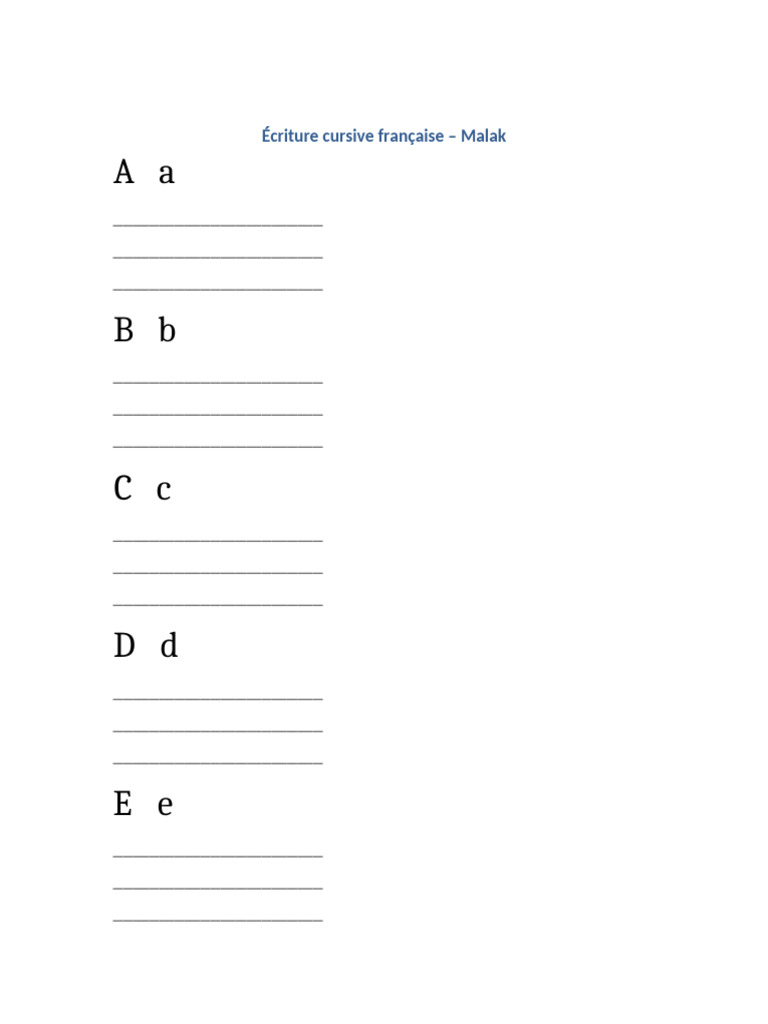 Écriture cursive française – Malak

A a

____
____
____

B b

____
____
____

C c

____
____
____

D d

____
____
____

E e

____
____
____